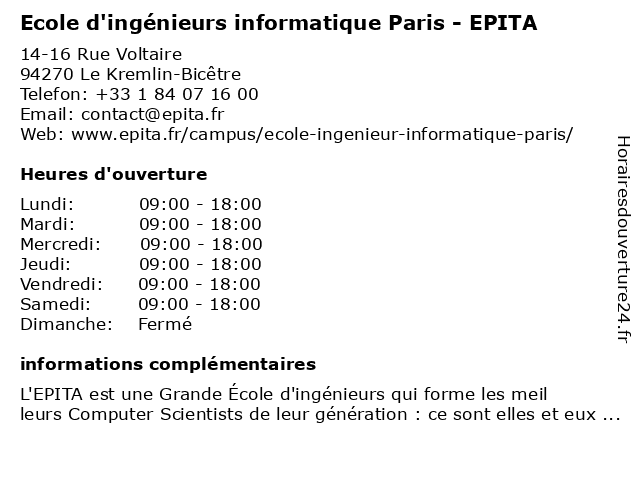 Ecole d'ingénieurs informatique Paris - EPITA

14-16 Rue Voltaire
94270 Le Kremlin-Bicêtre
Telefon: +33 1 84 07 16 00
Email: contact@epita.fr
Web: www.epita.fr/campus/ecole-ingenieur-informatique-paris/

Heures d'ouverture

| Lundi: | 09:00 - 18:00 |
|---|---|
| Mardi: | 09:00 - 18:00 |
| Mercredi: | 09:00 - 18:00 |
| Jeudi: | 09:00 - 18:00 |
| Vendredi: | 09:00 - 18:00 |
| Samedi: | 09:00 - 18:00 |
| Dimanche: | Fermé |

informations complémentaires

L'EPITA est une Grande École d'ingénieurs qui forme les meil leurs Computer Scientists de leur génération : ce sont elles et eux ...

Horairesdouverture24.fr